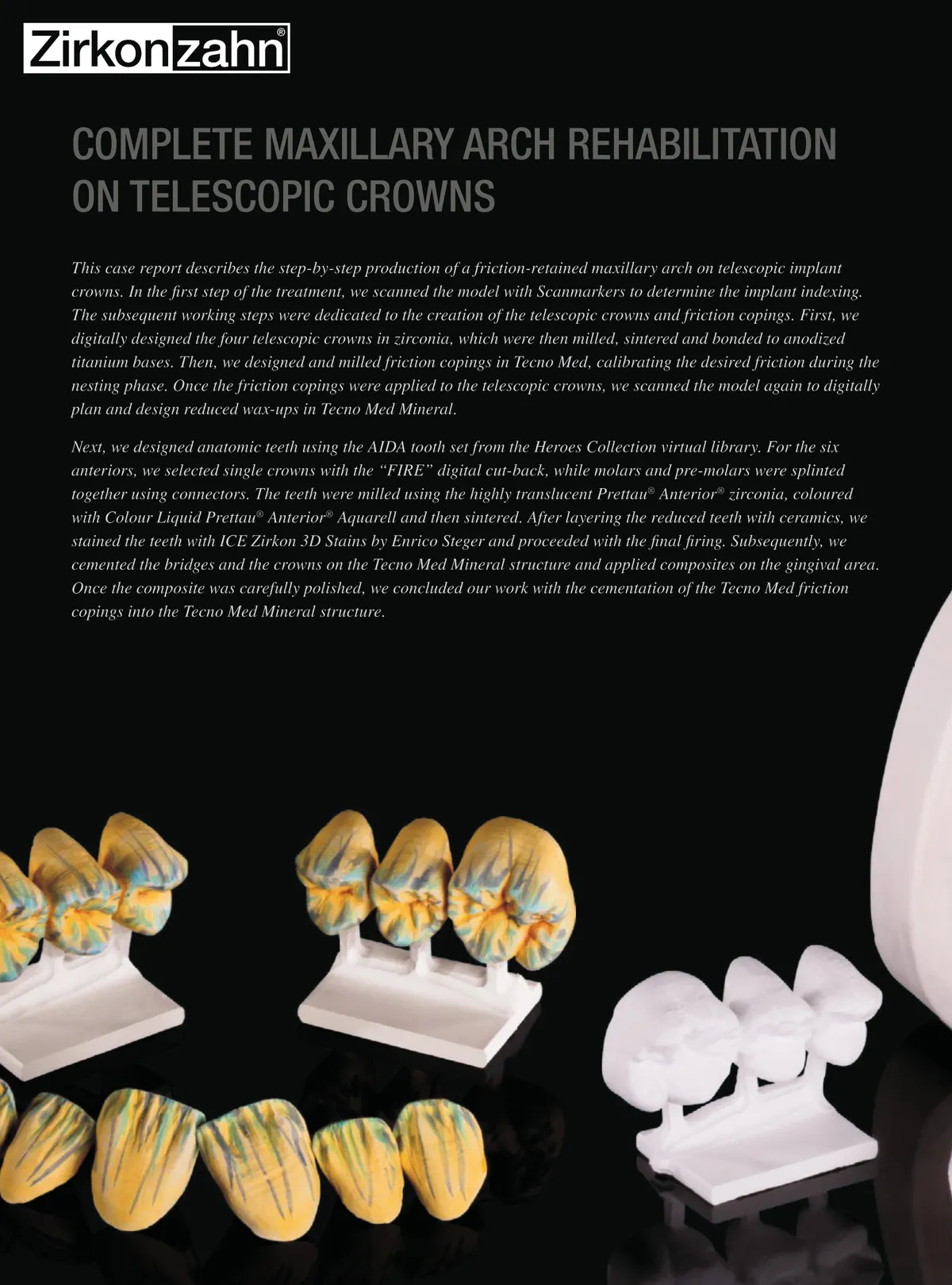 Zirkonzahn®

COMPLETE MAXILLARY ARCH REHABILITATION ON TELESCOPIC CROWNS

This case report describes the step-by-step production of a friction-retained maxillary arch on telescopic implant crowns. In the first step of the treatment, we scanned the model with Scanmarkers to determine the implant indexing. The subsequent working steps were dedicated to the creation of the telescopic crowns and friction copings. First, we digitally designed the four telescopic crowns in zirconia, which were then milled, sintered and bonded to anodized titanium bases. Then, we designed and milled friction copings in Tecno Med, calibrating the desired friction during the nesting phase. Once the friction copings were applied to the telescopic crowns, we scanned the model again to digitally plan and design reduced wax-ups in Tecno Med Mineral.

Next, we designed anatomic teeth using the AIDA tooth set from the Heroes Collection virtual library. For the six anteriors, we selected single crowns with the "FIRE" digital cut-back, while molars and pre-molars were splinted together using connectors. The teeth were milled using the highly translucent Prettau® Anterior® zirconia, coloured with Colour Liquid Prettau® Anterior® Aquarell and then sintered. After layering the reduced teeth with ceramics, we stained the teeth with ICE Zirkon 3D Stains by Enrico Steger and proceeded with the final firing. Subsequently, we cemented the bridges and the crowns on the Tecno Med Mineral structure and applied composites on the gingival area. Once the composite was carefully polished, we concluded our work with the cementation of the Tecno Med friction copings into the Tecno Med Mineral structure.